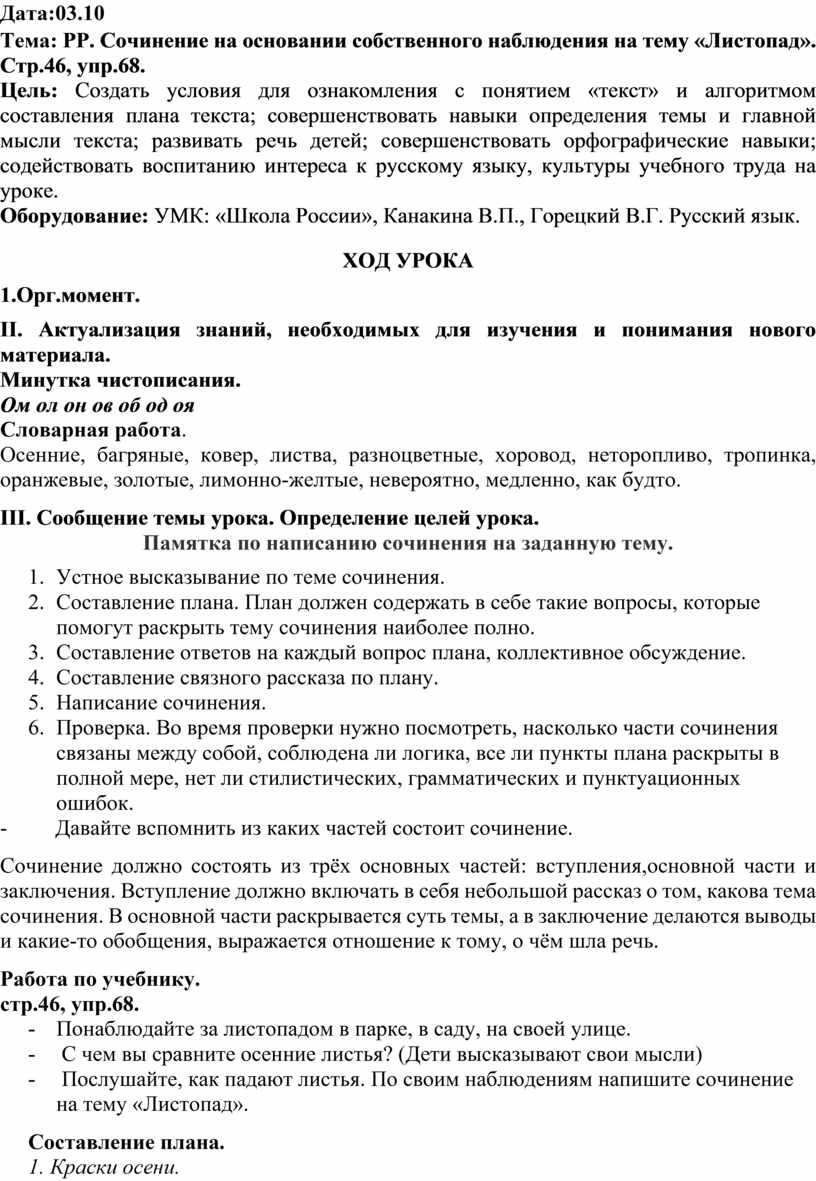 Дата:03.10
Тема: РР. Сочинение на основании собственного наблюдения на тему «Листопад». Стр.46, упр.68.
Цель: Создать условия для ознакомления с понятием «текст» и алгоритмом составления плана текста; совершенствовать навыки определения темы и главной мысли текста; развивать речь детей; совершенствовать орфографические навыки; содействовать воспитанию интереса к русскому языку, культуры учебного труда на уроке.
Оборудование: УМК: «Школа России», Канакина В.П., Горецкий В.Г. Русский язык.

ХОД УРОКА

1.Орг.момент.

II. Актуализация знаний, необходимых для изучения и понимания нового материала.
Минутка чистописания.
Ом ол он ов об од оя
Словарная работа.
Осенние, багряные, ковер, листва, разноцветные, хоровод, неторопливо, тропинка, оранжевые, золотые, лимонно-желтые, невероятно, медленно, как будто.

III. Сообщение темы урока. Определение целей урока.
Памятка по написанию сочинения на заданную тему.

1. Устное высказывание по теме сочинения.
2. Составление плана. План должен содержать в себе такие вопросы, которые помогут раскрыть тему сочинения наиболее полно.
3. Составление ответов на каждый вопрос плана, коллективное обсуждение.
4. Составление связного рассказа по плану.
5. Написание сочинения.
6. Проверка. Во время проверки нужно посмотреть, насколько части сочинения связаны между собой, соблюдена ли логика, все ли пункты плана раскрыты в полной мере, нет ли стилистических, грамматических и пунктуационных ошибок.
- Давайте вспомнить из каких частей состоит сочинение.

Сочинение должно состоять из трёх основных частей: вступления,основной части и заключения. Вступление должно включать в себя небольшой рассказ о том, какова тема сочинения. В основной части раскрывается суть темы, а в заключение делаются выводы и какие-то обобщения, выражается отношение к тому, о чём шла речь.

Работа по учебнику.
стр.46, упр.68.
- Понаблюдайте за листопадом в парке, в саду, на своей улице.
- С чем вы сравните осенние листья? (Дети высказывают свои мысли)
- Послушайте, как падают листья. По своим наблюдениям напишите сочинение на тему «Листопад».

Составление плана.
1. Краски осени.